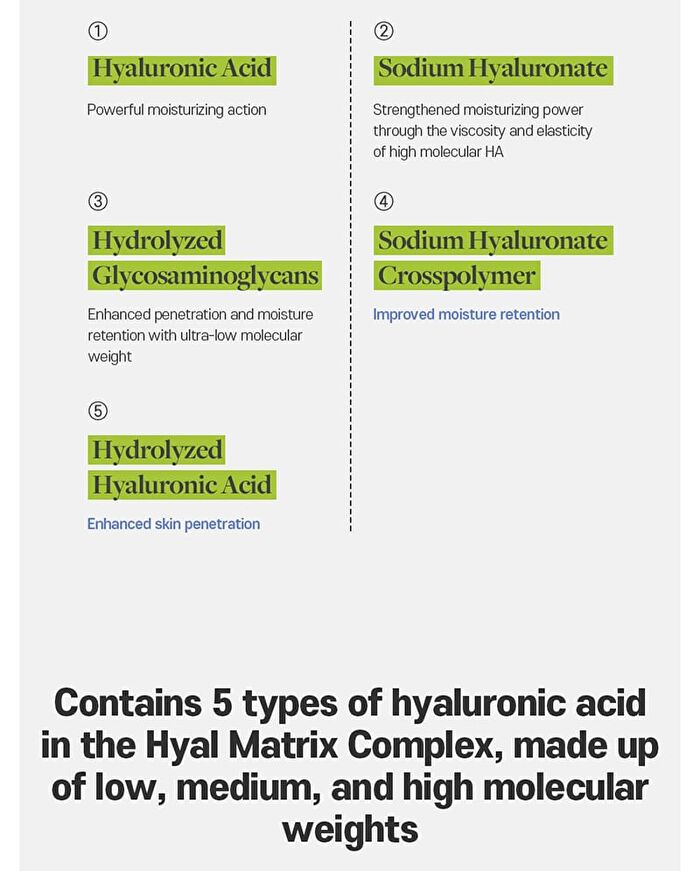 ①

Hyaluronic Acid

Powerful moisturizing action

③

Hydrolyzed
Glycosaminoglycans

Enhanced penetration and moisture retention with ultra-low molecular weight

⑤

Hydrolyzed
Hyaluronic Acid

Enhanced skin penetration

②

Sodium Hyaluronate

Strengthened moisturizing power through the viscosity and elasticity of high molecular HA

④

Sodium Hyaluronate
Crosspolymer

Improved moisture retention

Contains 5 types of hyaluronic acid in the Hyal Matrix Complex, made up of low, medium, and high molecular weights